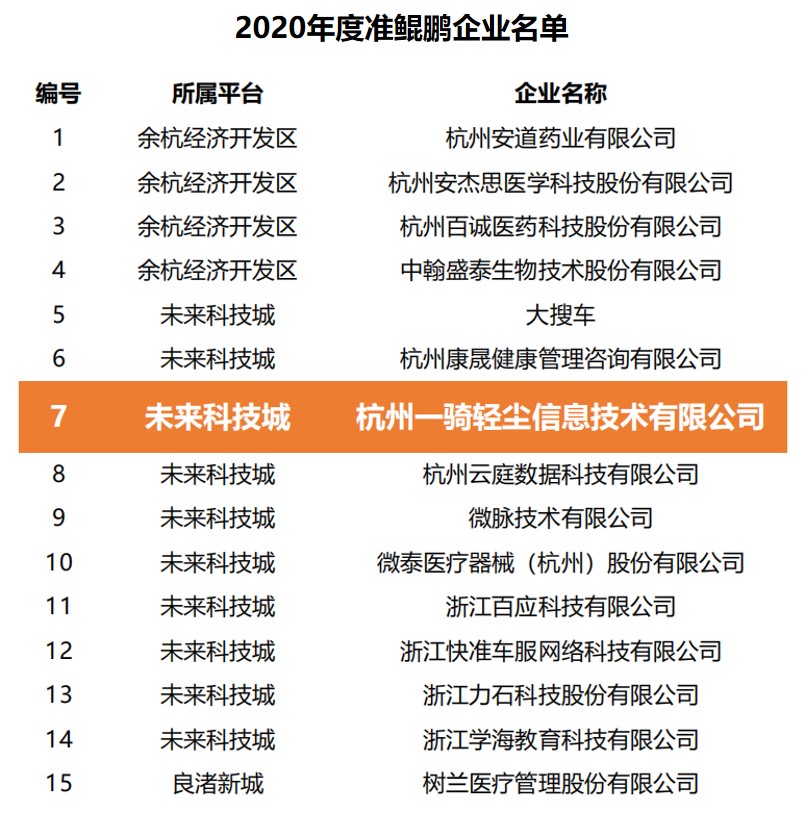 2020年度准鲲鹏企业名单

| 编号 | 所属平台 | 企业名称 |
|---|---|---|
| 1 | 余杭经济开发区 | 杭州安道药业有限公司 |
| 2 | 余杭经济开发区 | 杭州安杰思医学科技股份有限公司 |
| 3 | 余杭经济开发区 | 杭州百诚医药科技股份有限公司 |
| 4 | 余杭经济开发区 | 中翰盛泰生物技术股份有限公司 |
| 5 | 未来科技城 | 大搜车 |
| 6 | 未来科技城 | 杭州康晟健康管理咨询有限公司 |
| 7 | 未来科技城 | 杭州一骑轻尘信息技术有限公司 |
| 8 | 未来科技城 | 杭州云庭数据科技有限公司 |
| 9 | 未来科技城 | 微脉技术有限公司 |
| 10 | 未来科技城 | 微泰医疗器械（杭州）股份有限公司 |
| 11 | 未来科技城 | 浙江百应科技有限公司 |
| 12 | 未来科技城 | 浙江快准车服网络科技有限公司 |
| 13 | 未来科技城 | 浙江力石科技股份有限公司 |
| 14 | 未来科技城 | 浙江学海教育科技有限公司 |
| 15 | 良渚新城 | 树兰医疗管理股份有限公司 |